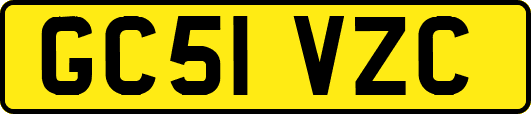 GC51 VZC